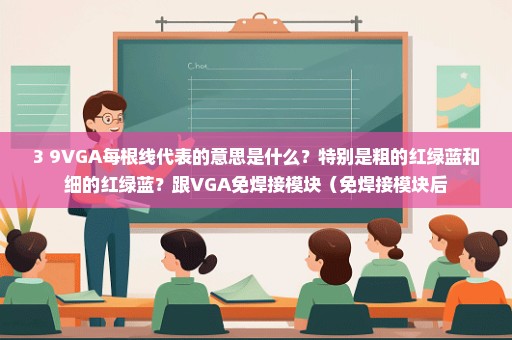 C.hoe

3 9VGA每根线代表的意思是什么？特别是粗的红绿蓝和细的红绿蓝？跟VGA免焊接模块（免焊接模块后